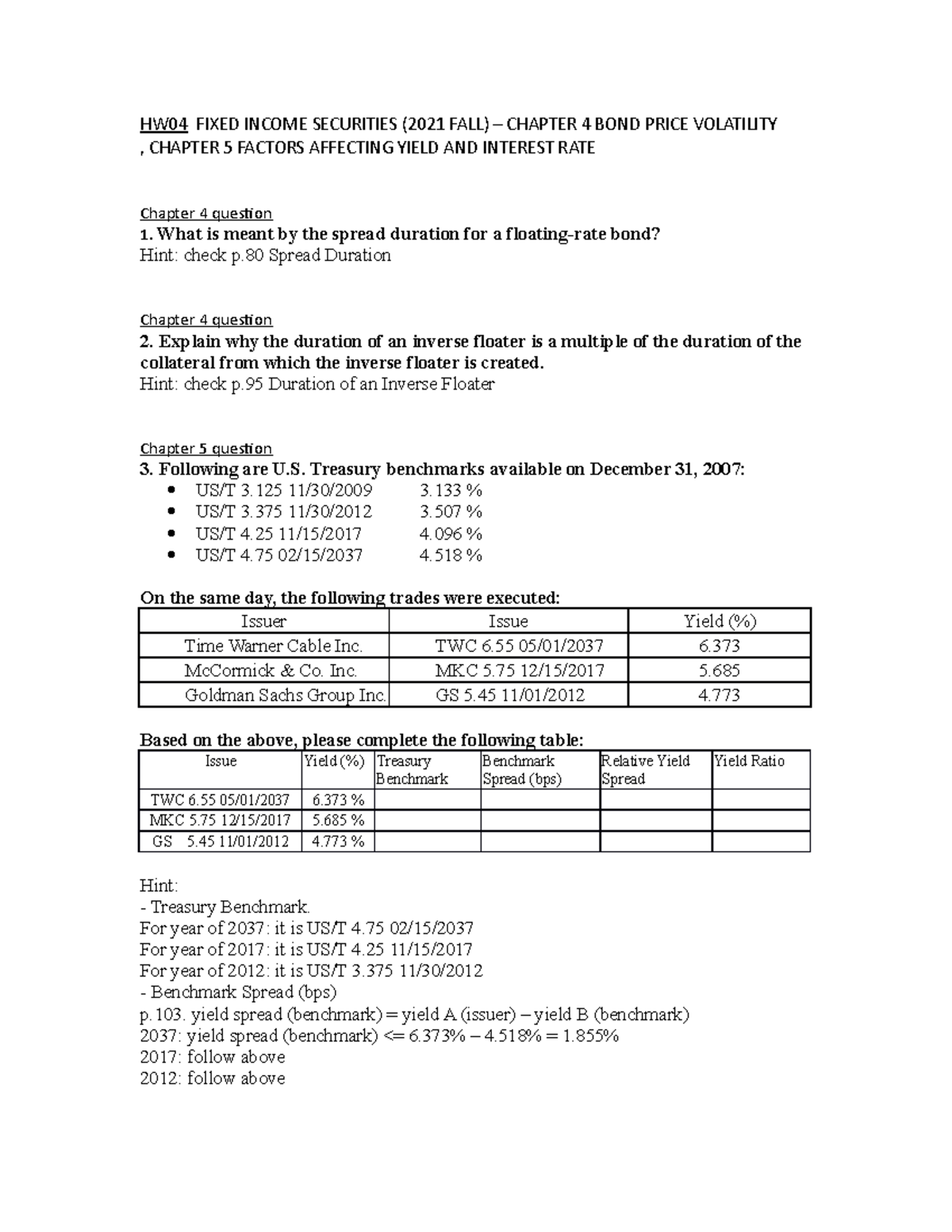 HW04 FIXED INCOME SECURITIES (2021 FALL) – CHAPTER 4 BOND PRICE VOLATILITY , CHAPTER 5 FACTORS AFFECTING YIELD AND INTEREST RATE

Chapter 4 question
1. What is meant by the spread duration for a floating-rate bond?
Hint: check p.80 Spread Duration

Chapter 4 question
2. Explain why the duration of an inverse floater is a multiple of the duration of the collateral from which the inverse floater is created.
Hint: check p.95 Duration of an Inverse Floater

Chapter 5 question
3. Following are U.S. Treasury benchmarks available on December 31, 2007:
• US/T 3.125 11/30/2009 3.133 %
• US/T 3.375 11/30/2012 3.507 %
• US/T 4.25 11/15/2017 4.096 %
• US/T 4.75 02/15/2037 4.518 %

On the same day, the following trades were executed:

| Issuer | Issue | Yield (%) |
|---|---|---|
| Time Warner Cable Inc. | TWC 6.55 05/01/2037 | 6.373 |
| McCormick & Co. Inc. | MKC 5.75 12/15/2017 | 5.685 |
| Goldman Sachs Group Inc. | GS 5.45 11/01/2012 | 4.773 |

Based on the above, please complete the following table:

| Issue | Yield (%) | Treasury Benchmark | Benchmark Spread (bps) | Relative Yield Spread | Yield Ratio |
|---|---|---|---|---|---|
| TWC 6.55 05/01/2037 | 6.373 % | | | | |
| MKC 5.75 12/15/2017 | 5.685 % | | | | |
| GS 5.45 11/01/2012 | 4.773 % | | | | |

Hint:
- Treasury Benchmark.
For year of 2037: it is US/T 4.75 02/15/2037
For year of 2017: it is US/T 4.25 11/15/2017
For year of 2012: it is US/T 3.375 11/30/2012
- Benchmark Spread (bps)
p.103. yield spread (benchmark) = yield A (issuer) – yield B (benchmark)
2037: yield spread (benchmark) <= 6.373% – 4.518% = 1.855%
2017: follow above
2012: follow above